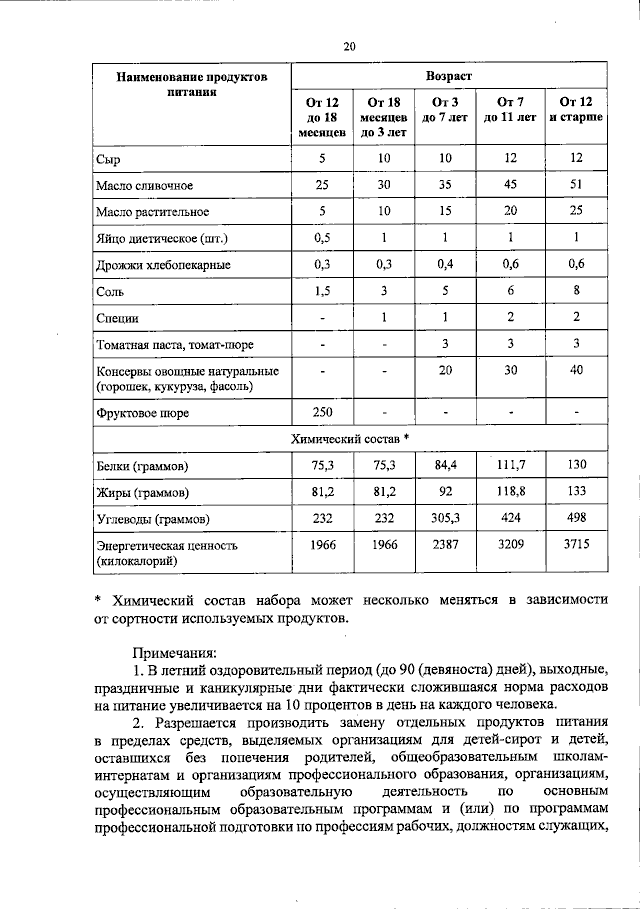 20

| Наименование продуктов питания | Возраст | | | | |
|---|---|---|---|---|---|
| | От 12 до 18 месяцев | От 18 месяцев до 3 лет | От 3 до 7 лет | От 7 до 11 лет | От 12 и старше |
| Сыр | 5 | 10 | 10 | 12 | 12 |
| Масло сливочное | 25 | 30 | 35 | 45 | 51 |
| Масло растительное | 5 | 10 | 15 | 20 | 25 |
| Яйцо диетическое (шт.) | 0,5 | 1 | 1 | 1 | 1 |
| Дрожжи хлебопекарные | 0,3 | 0,3 | 0,4 | 0,6 | 0,6 |
| Соль | 1,5 | 3 | 5 | 6 | 8 |
| Специи | - | 1 | 1 | 2 | 2 |
| Томатная паста, томат-пюре | - | - | 3 | 3 | 3 |
| Консервы овощные натуральные (горошек, кукуруза, фасоль) | - | - | 20 | 30 | 40 |
| Фруктовое пюре | 250 | - | - | - | - |
| Химический состав * | | | | | |
| Белки (граммов) | 75,3 | 75,3 | 84,4 | 111,7 | 130 |
| Жиры (граммов) | 81,2 | 81,2 | 92 | 118,8 | 133 |
| Углеводы (граммов) | 232 | 232 | 305,3 | 424 | 498 |
| Энергетическая ценность (килокалорий) | 1966 | 1966 | 2387 | 3209 | 3715 |

* Химический состав набора может несколько меняться в зависимости от сортности используемых продуктов.

Примечания:

1. В летний оздоровительный период (до 90 (девяноста) дней), выходные, праздничные и каникулярные дни фактически сложившаяся норма расходов на питание увеличивается на 10 процентов в день на каждого человека.

2. Разрешается производить замену отдельных продуктов питания в пределах средств, выделяемых организациям для детей-сирот и детей, оставшихся без попечения родителей, общеобразовательным школам-интернатам и организациям профессионального образования, организациям, осуществляющим образовательную деятельность по основным профессиональным образовательным программам и (или) по программам профессиональной подготовки по профессиям рабочих, должностям служащих,